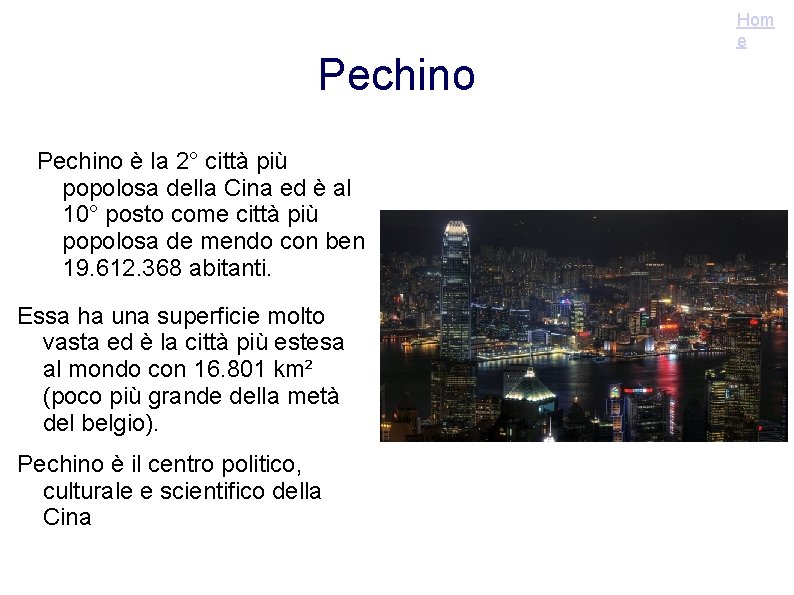 Home

Pechino

Pechino è la 2° città più popolosa della Cina ed è al 10° posto come città più popolosa de mendo con ben 19.612.368 abitanti.

Essa ha una superficie molto vasta ed è la città più estesa al mondo con 16.801 km² (poco più grande della metà del belgio).

Pechino è il centro politico, culturale e scientifico della Cina